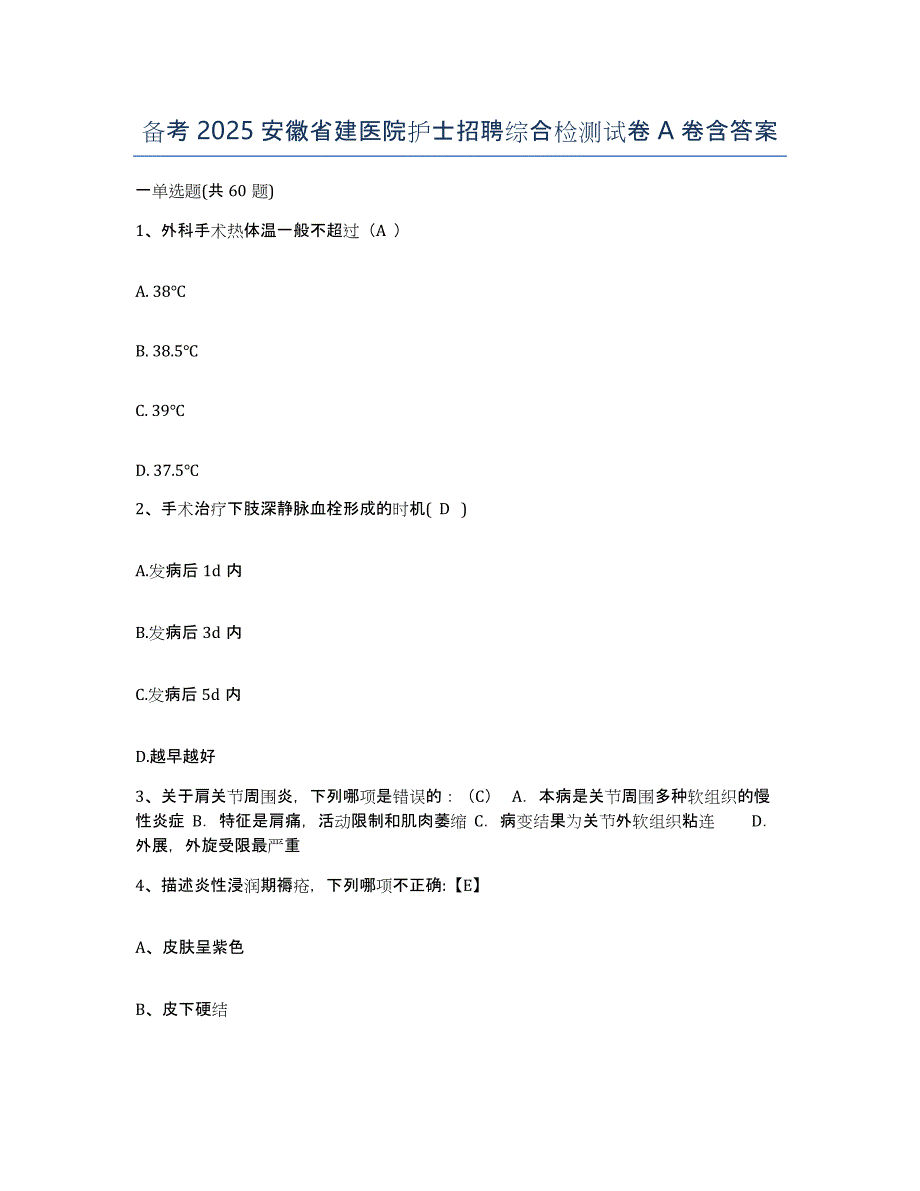 备考 2025 安徽省建医院护士招聘综合检测试卷 A 卷含答案

一单选题(共 60 题)

1、外科手术热体温一般不超过（A ）

A. 38°C

B. 38.5°C

C. 39°C

D. 37.5°C

2、手术治疗下肢深静脉血栓形成的时机( D )

A.发病后 1d 内

B.发病后 3d 内

C.发病后 5d 内

D.越早越好

3、关于肩关节周围炎，下列哪项是错误的：（C） A. 本病是关节周围多种软组织的慢性炎症 B. 特征是肩痛，活动限制和肌肉萎缩 C. 病变结果为关节外软组织粘连 D. 外展，外旋受限最严重

4、描述炎性浸润期褥疮，下列哪项不正确:【E】

A、皮肤呈紫色

B、皮下硬结